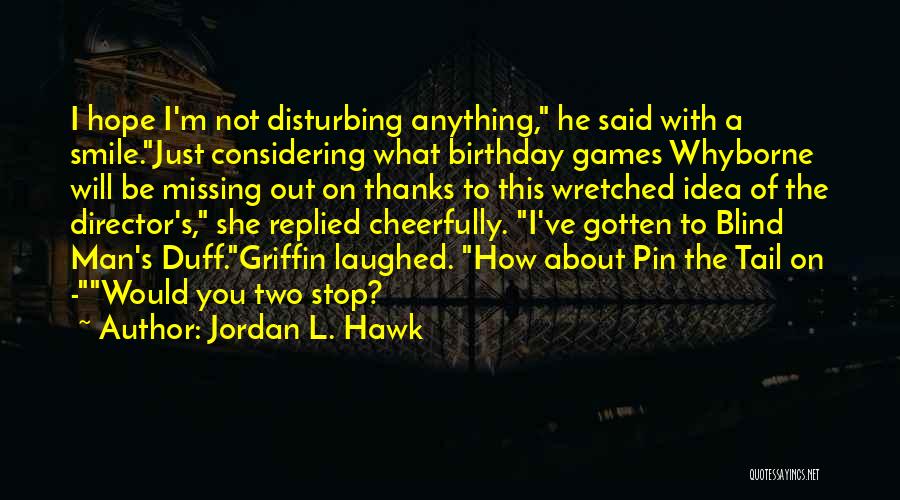 I hope I'm not disturbing anything," he said with a smile."Just considering what birthday games Whyborne will be missing out on thanks to this wretched idea of the director's," she replied cheerfully. "I've gotten to Blind Man's Duff."Griffin laughed. "How about Pin the Tail on -""Would you two stop?

~ Author: Jordan L. Hawk

QUOTESSAYINGS.NET